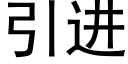 引进